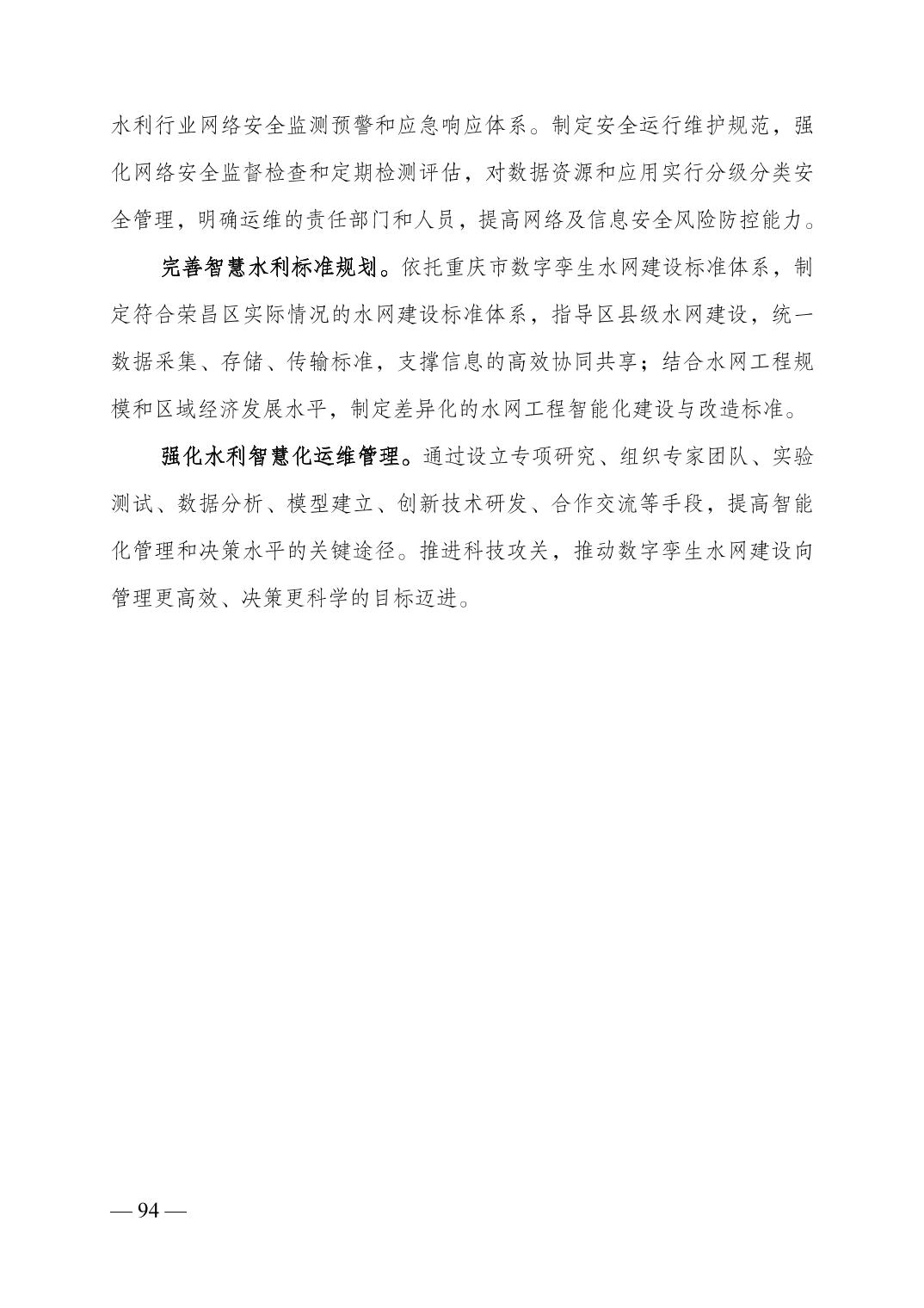 水利行业网络安全监测预警和应急响应体系。制定安全运行维护规范，强化网络安全监督检查和定期检测评估，对数据资源和应用实行分级分类安全管理，明确运维的责任部门和人员，提高网络及信息安全风险防控能力。

完善智慧水利标准规划。依托重庆市数字孪生水网建设标准体系，制定符合荣昌区实际情况的水网建设标准体系，指导区县级水网建设，统一数据采集、存储、传输标准，支撑信息的高效协同共享；结合水网工程规模和区域经济发展水平，制定差异化的水网工程智能化建设与改造标准。

强化水利智慧化运维管理。通过设立专项研究、组织专家团队、实验测试、数据分析、模型建立、创新技术研发、合作交流等手段，提高智能化管理和决策水平的关键途径。推进科技攻关，推动数字孪生水网建设向管理更高效、决策更科学的目标迈进。

— 94 —